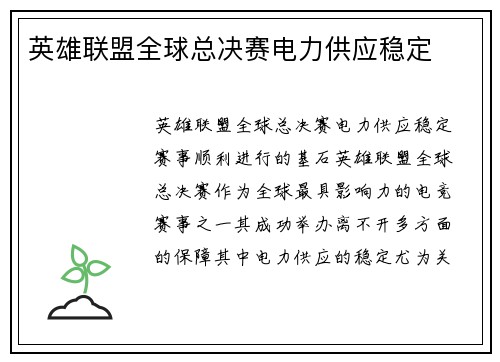 英雄联盟全球总决赛电力供应稳定

英雄联盟全球总决赛电力供应稳定赛事顺利进行的基石英雄联盟全球总决赛作为全球最具影响力的电竞赛事之一其成功举办离不开多方面的保障其中电力供应的稳定尤为关